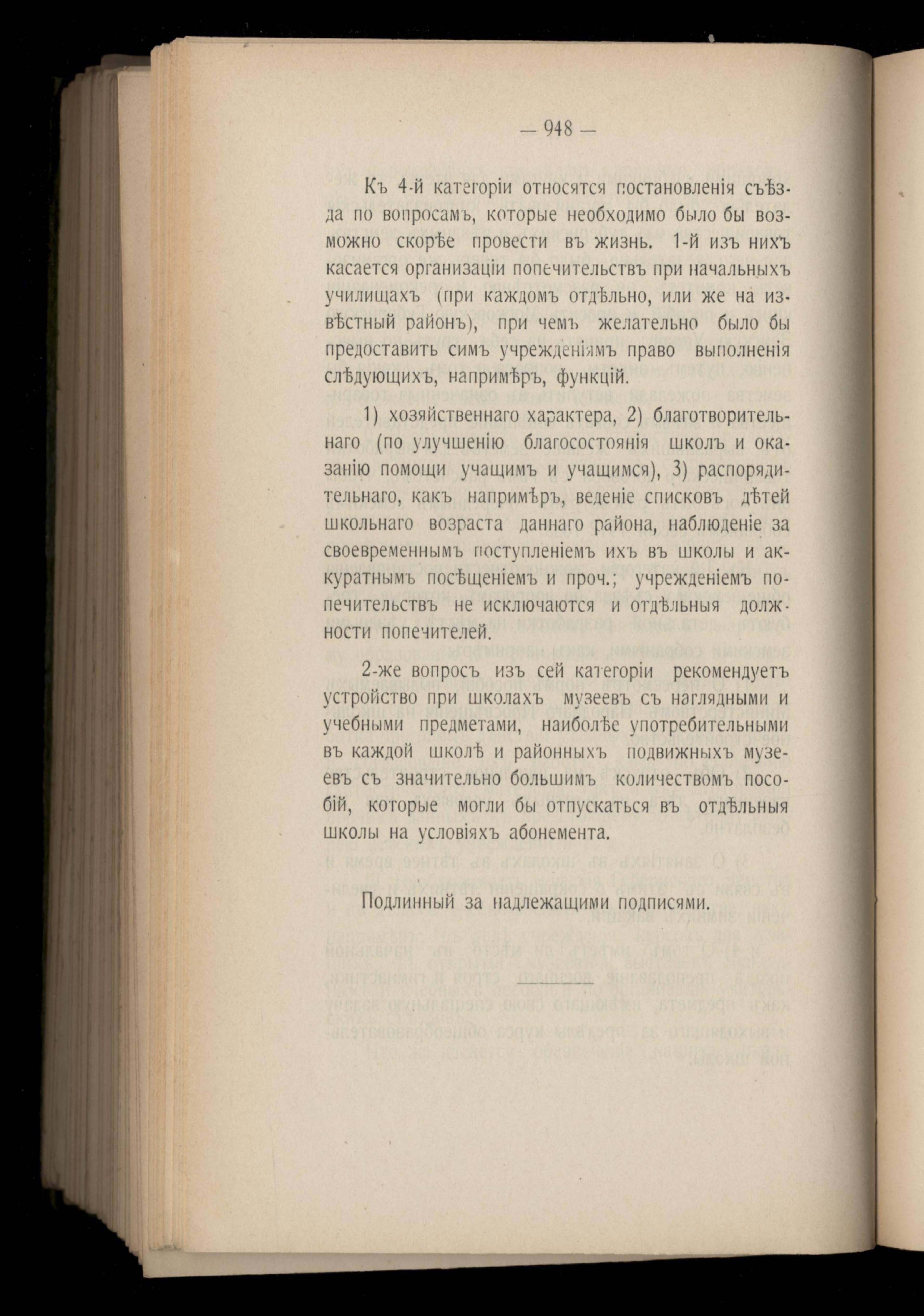 — 948 —

Къ 4-й категоріи относятся постановленія съѣзда по вопросамъ, которые необходимо было бы возможно скорѣе провести въ жизнь. 1-й изъ нихъ касается организаціи попечительствъ при начальныхъ училищахъ (при каждомъ отдѣльно, или же на извѣстный районъ), при чемъ желательно было бы предоставить симъ учрежденіямъ право выполненія слѣдующихъ, напримѣръ, функцій.

1) хозяйственнаго характера, 2) благотворительнаго (по улучшенію благосостоянія школъ и оказанію помощи учащимъ и учащимся), 3) распорядительнаго, какъ напримѣръ, веденіе списковъ дѣтей школьнаго возраста даннаго района, наблюденіе за своевременнымъ поступленіемъ ихъ въ школы и аккуратнымъ посѣщеніемъ и проч.; учрежденіемъ попечительствъ не исключаются и отдѣльныя должности попечителей.

2-же вопросъ изъ сей категоріи рекомендуетъ устройство при школахъ музеевъ съ наглядными и учебными предметами, наиболѣе употребительными въ каждой школѣ и районныхъ подвижныхъ музеевъ съ значительно большимъ количествомъ пособій, которые могли бы отпускаться въ отдѣльныя школы на условіяхъ абонемента.

Подлинный за надлежащими подписями.